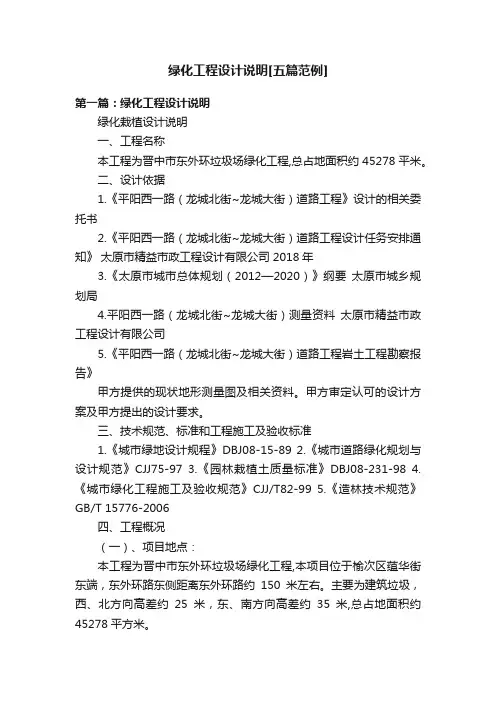 绿化工程设计说明[五篇范例]

第一篇：绿化工程设计说明

绿化栽植设计说明

一、工程名称

本工程为晋中市东外环垃圾场绿化工程,总占地面积约 45278 平米。

二、设计依据

1.《平阳西一路（龙城北街~龙城大街）道路工程》设计的相关委托书

2.《平阳西一路（龙城北街~龙城大街）道路工程设计任务安排通知》 太原市精益市政工程设计有限公司 2018 年

3.《太原市城市总体规划（2012—2020）》纲要 太原市城乡规划局

4.平阳西一路（龙城北街~龙城大街）测量资料 太原市精益市政工程设计有限公司

5.《平阳西一路（龙城北街~龙城大街）道路工程岩土工程勘察报告》

甲方提供的现状地形测量图及相关资料。甲方审定认可的设计方案及甲方提出的设计要求。

三、技术规范、标准和工程施工及验收标准

1.《城市绿地设计规程》DBJ08-15-89 2.《城市道路绿化规划与设计规范》CJJ75-97 3.《园林栽植土质量标准》DBJ08-231-98 4.《城市绿化工程施工及验收规范》CJJ/T82-99 5.《造林技术规范》GB/T 15776-2006

四、工程概况

（一）、项目地点：

本工程为晋中市东外环垃圾场绿化工程,本项目位于榆次区蕴华街东端，东外环路东侧距离东外环路约 150 米左右。主要为建筑垃圾，西、北方向高差约 25 米，东、南方向高差约 35 米,总占地面积约 45278 平方米。